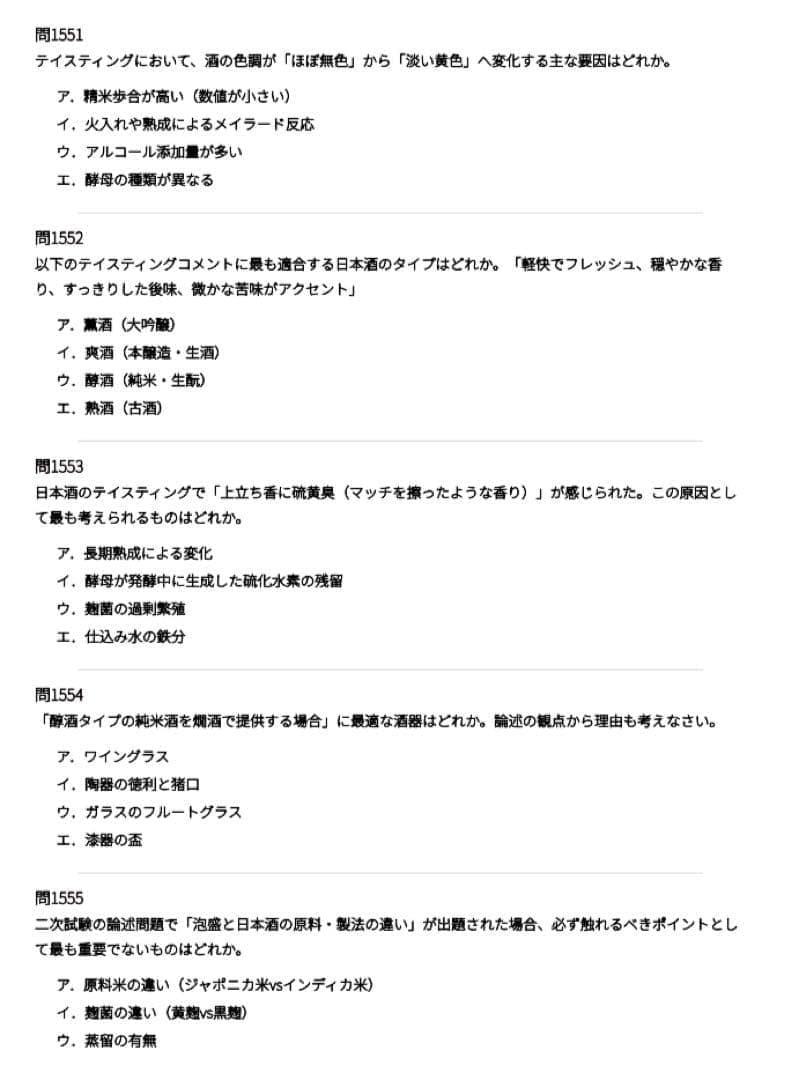 問1551
テイスティングにおいて、酒の色調が「ほぼ無色」から「淡い黄色」へ変化する主な要因はどれか。

ア. 精米歩合が高い（数値が小さい）
イ. 火入れや熟成によるメイラード反応
ウ. アルコール添加量が多い
エ. 酵母の種類が異なる

問1552
以下のテイスティングコメントに最も適合する日本酒のタイプはどれか。「軽快でフレッシュ、穏やかな香り、すっきりした後味、微かな苦味がアクセント」

ア. 薫酒（大吟醸）
イ. 爽酒（本醸造・生酒）
ウ. 醇酒（純米・生酛）
エ. 熟酒（古酒）

問1553
日本酒のテイスティングで「上立ち香に硫黄臭（マッチを擦ったような香り）」が感じられた。この原因として最も考えられるものはどれか。

ア. 長期熟成による変化
イ. 酵母が発酵中に生成した硫化水素の残留
ウ. 麹菌の過剰繁殖
エ. 仕込み水の鉄分

問1554
「醇酒タイプの純米酒を燗酒で提供する場合」に最適な酒器はどれか。論述の観点から理由も考えなさい。

ア. ワイングラス
イ. 陶器の徳利と猪口
ウ. ガラスのフルートグラス
エ. 漆器の盃

問1555
二次試験の論述問題で「泡盛と日本酒の原料・製法の違い」が出題された場合、必ず触れるべきポイントとして最も重要でないものはどれか。

ア. 原料米の違い（ジャポニカ米vsインディカ米）
イ. 麹菌の違い（黄麹vs黒麹）
ウ. 蒸留の有無